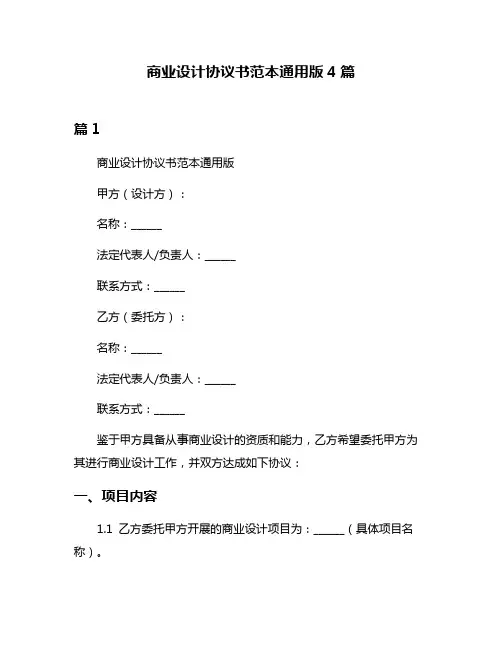 商业设计协议书范本通用版 4 篇

篇 1

商业设计协议书范本通用版

甲方（设计方）：

名称：______

法定代表人/负责人：______

联系方式：______

乙方（委托方）：

名称：______

法定代表人/负责人：______

联系方式：______

鉴于甲方具备从事商业设计的资质和能力，乙方希望委托甲方为其进行商业设计工作，并双方达成如下协议：

一、项目内容

1.1 乙方委托甲方开展的商业设计项目为：______（具体项目名称）。